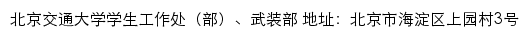 北京交通大学学生工作处（部）、武装部 地址：北京市海淀区上园村3号